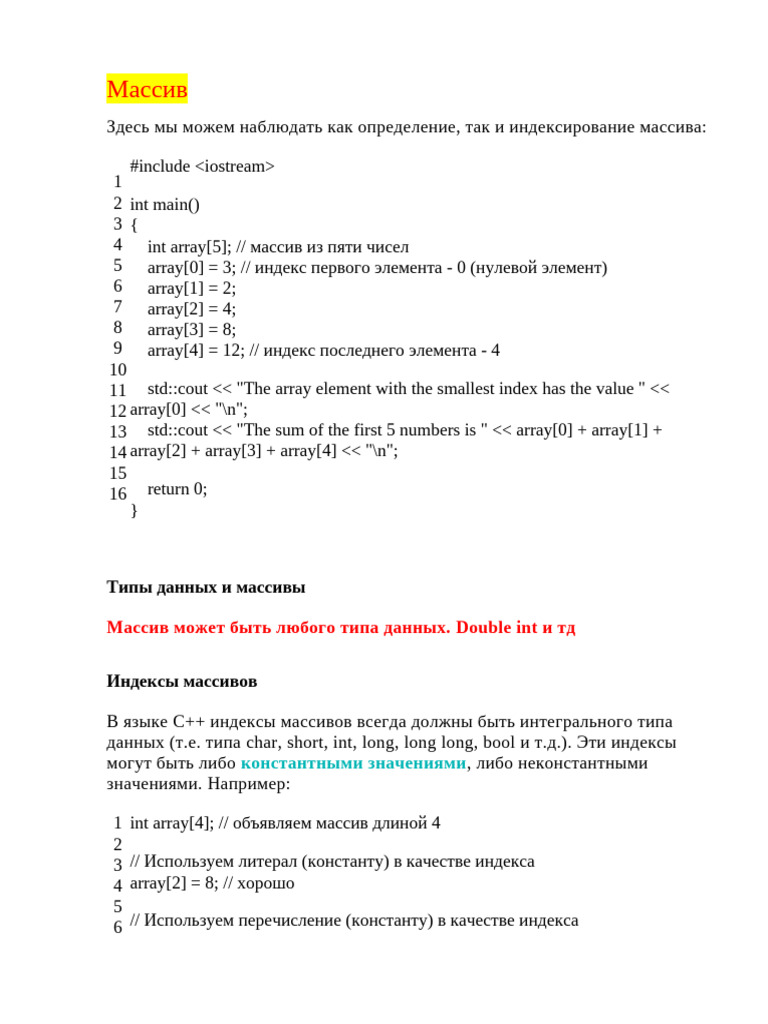 Массив

Здесь мы можем наблюдать как определение, так и индексирование массива:

1
2
3
4
5
6
7
8
9
10
11
12
13
14
15
16

#include <iostream>

int main()
{
    int array[5]; // массив из пяти чисел
    array[0] = 3; // индекс первого элемента - 0 (нулевой элемент)
    array[1] = 2;
    array[2] = 4;
    array[3] = 8;
    array[4] = 12; // индекс последнего элемента - 4

    std::cout << "The array element with the smallest index has the value " << array[0] << "\n";
    std::cout << "The sum of the first 5 numbers is " << array[0] + array[1] + array[2] + array[3] + array[4] << "\n";

    return 0;
}

Типы данных и массивы

Массив может быть любого типа данных. Double int и тд

Индексы массивов

В языке C++ индексы массивов всегда должны быть интегрального типа данных (т.е. типа char, short, int, long, long long, bool и т.д.). Эти индексы могут быть либо константными значениями, либо неконстантными значениями. Например:

1
2
3
4
5
6

int array[4]; // объявляем массив длиной 4

// Используем литерал (константу) в качестве индекса
array[2] = 8; // хорошо

// Используем перечисление (константу) в качестве индекса